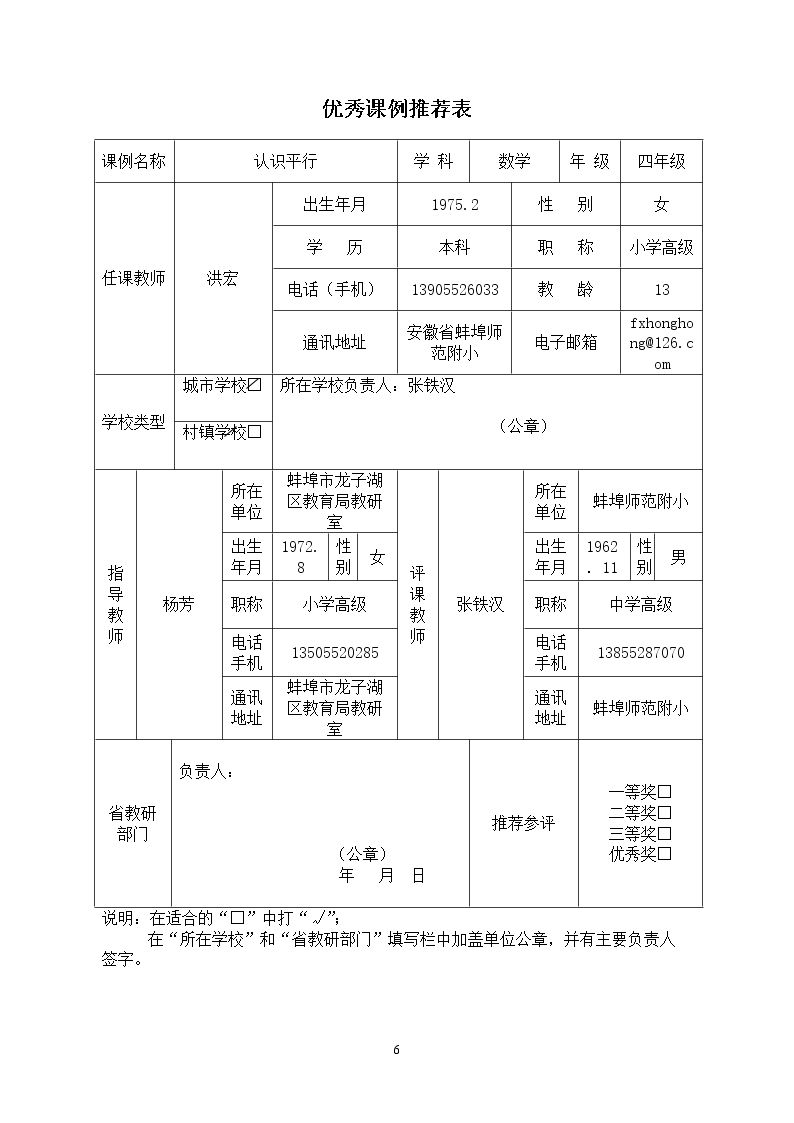 优秀课例推荐表

课例名称 认识平行 学科 数学 年级 四年级

任课教师 洪宏
出生年月 1975.2 性别 女
学历 本科 职称 小学高级
电话（手机） 13905526033 教龄 13
通讯地址 安徽省蚌埠师范附小 电子邮箱 fxhonghong@126.com

学校类型 城市学校☑ 村镇学校☐
所在学校负责人：张铁汉
（公章）

指导教师 杨芳
所在单位 蚌埠市龙子湖区教育局教研室
出生年月 1972.8 性别 女
职称 小学高级
电话手机 13505520285
通讯地址 蚌埠市龙子湖区教育局教研室

评课教师 张铁汉
所在单位 蚌埠师范附小
出生年月 1962.11 性别 男
职称 中学高级
电话手机 13855287070
通讯地址 蚌埠师范附小

省教研部门
负责人：
（公章）
年 月 日

推荐参评
一等奖☐
二等奖☐
三等奖☐
优秀奖☐

说明：在适合的“☐”中打“√”；
在“所在学校”和“省教研部门”填写栏中加盖单位公章，并有主要负责人签字。

6